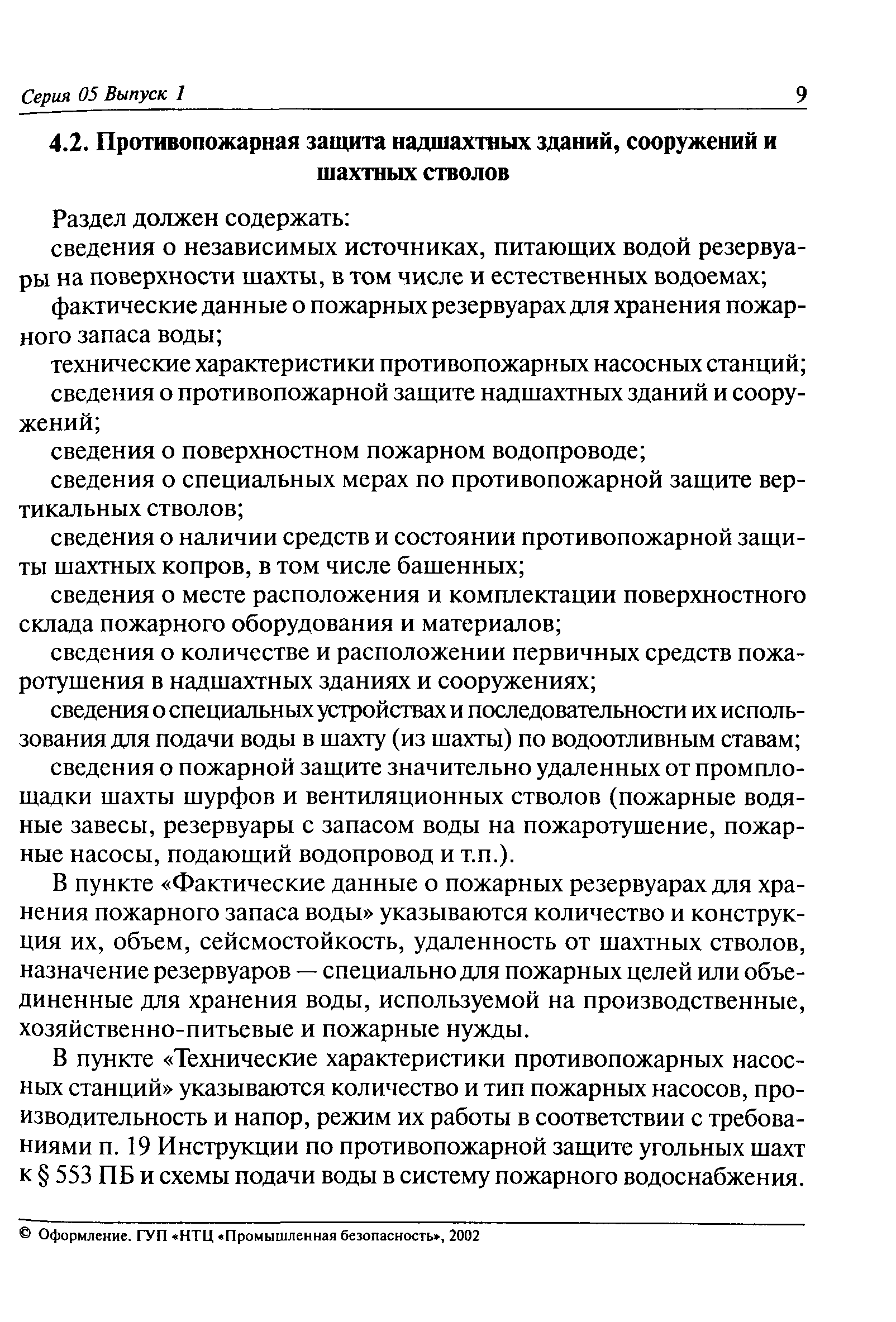 Серия 05 Выпуск 1

9

4.2. Противопожарная защита надшахтных зданий, сооружений и шахтных стволов

Раздел должен содержать:

сведения о независимых источниках, питающих водой резервуары на поверхности шахты, в том числе и естественных водоемах;

фактические данные о пожарных резервуарах для хранения пожарного запаса воды;

технические характеристики противопожарных насосных станций;

сведения о противопожарной защите надшахтных зданий и сооружений;

сведения о поверхностном пожарном водопроводе;

сведения о специальных мерах по противопожарной защите вертикальных стволов;

сведения о наличии средств и состоянии противопожарной защиты шахтных копров, в том числе башенных;

сведения о месте расположения и комплектации поверхностного склада пожарного оборудования и материалов;

сведения о количестве и расположении первичных средств пожаротушения в надшахтных зданиях и сооружениях;

сведения о специальных устройствах и последовательности их использования для подачи воды в шахту (из шахты) по водоотливным ставам;

сведения о пожарной защите значительно удаленных от промплощадки шахты шурфов и вентиляционных стволов (пожарные водяные завесы, резервуары с запасом воды на пожаротушение, пожарные насосы, подающий водопровод и т.п.).

В пункте «Фактические данные о пожарных резервуарах для хранения пожарного запаса воды» указываются количество и конструкция их, объем, сейсмостойкость, удаленность от шахтных стволов, назначение резервуаров — специально для пожарных целей или объединенные для хранения воды, используемой на производственные, хозяйственно-питьевые и пожарные нужды.

В пункте «Технические характеристики противопожарных насосных станций» указываются количество и тип пожарных насосов, производительность и напор, режим их работы в соответствии с требованиями п. 19 Инструкции по противопожарной защите угольных шахт к § 553 ПБ и схемы подачи воды в систему пожарного водоснабжения.

© Оформление. ГУП «НТЦ «Промышленная безопасность», 2002